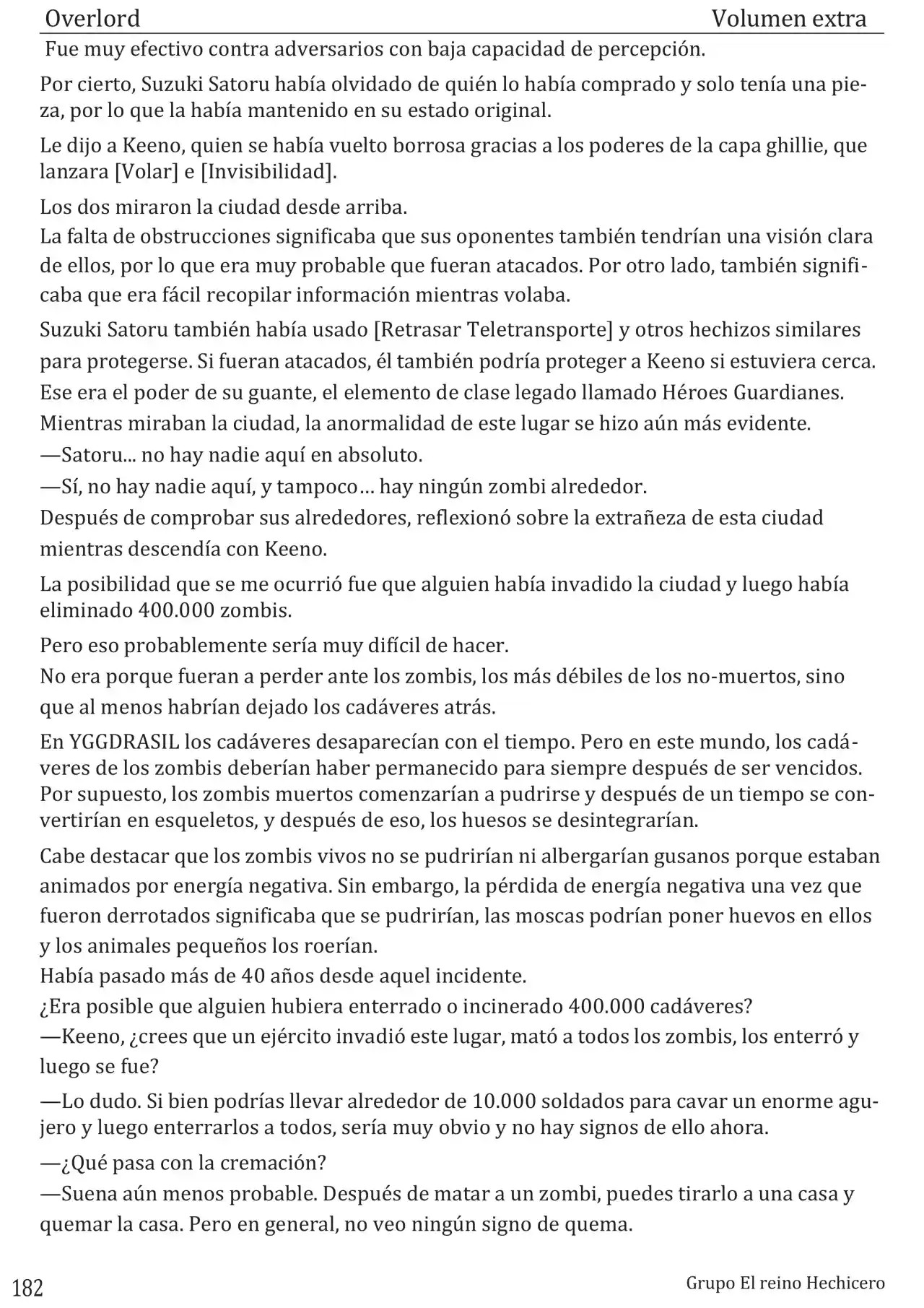 Overlord Volumen extra

Fue muy efectivo contra adversarios con baja capacidad de percepción.

Por cierto, Suzuki Satoru había olvidado de quién lo había comprado y solo tenía una pieza, por lo que la había mantenido en su estado original.

Le dijo a Keeno, quien se había vuelto borrosa gracias a los poderes de la capa ghillie, que lanzara [Volar] e [Invisibilidad].

Los dos miraron la ciudad desde arriba.
La falta de obstrucciones significaba que sus oponentes también tendrían una visión clara de ellos, por lo que era muy probable que fueran atacados. Por otro lado, también significaba que era fácil recopilar información mientras volaba.

Suzuki Satoru también había usado [Retrasar Teletransporte] y otros hechizos similares para protegerse. Si fueran atacados, él también podría proteger a Keeno si estuviera cerca.
Ese era el poder de su guante, el elemento de clase legado llamado Héroes Guardianes.
Mientras miraban la ciudad, la anormalidad de este lugar se hizo aún más evidente.
—Satoru... no hay nadie aquí en absoluto.
—Sí, no hay nadie aquí, y tampoco… hay ningún zombi alrededor.
Después de comprobar sus alrededores, reflexionó sobre la extrañeza de esta ciudad mientras descendía con Keeno.

La posibilidad que se me ocurrió fue que alguien había invadido la ciudad y luego había eliminado 400.000 zombis.

Pero eso probablemente sería muy difícil de hacer.
No era porque fueran a perder ante los zombis, los más débiles de los no-muertos, sino que al menos habrían dejado los cadáveres atrás.

En YGGDRASIL los cadáveres desaparecían con el tiempo. Pero en este mundo, los cadáveres de los zombis deberían haber permanecido para siempre después de ser vencidos. Por supuesto, los zombis muertos comenzarían a pudrirse y después de un tiempo se convertirían en esqueletos, y después de eso, los huesos se desintegrarían.

Cabe destacar que los zombis vivos no se pudrirían ni albergarían gusanos porque estaban animados por energía negativa. Sin embargo, la pérdida de energía negativa una vez que fueron derrotados significaba que se pudrirían, las moscas podrían poner huevos en ellos y los animales pequeños los roerían.
Había pasado más de 40 años desde aquel incidente.
¿Era posible que alguien hubiera enterrado o incinerado 400.000 cadáveres?
—Keeno, ¿crees que un ejército invadió este lugar, mató a todos los zombis, los enterró y luego se fue?

—Lo dudo. Si bien podrías llevar alrededor de 10.000 soldados para cavar un enorme agujero y luego enterrarlos a todos, sería muy obvio y no hay signos de ello ahora.

—¿Qué pasa con la cremación?
—Suena aún menos probable. Después de matar a un zombi, puedes tirarlo a una casa y quemar la casa. Pero en general, no veo ningún signo de quema.

182 Grupo El reino Hechicero